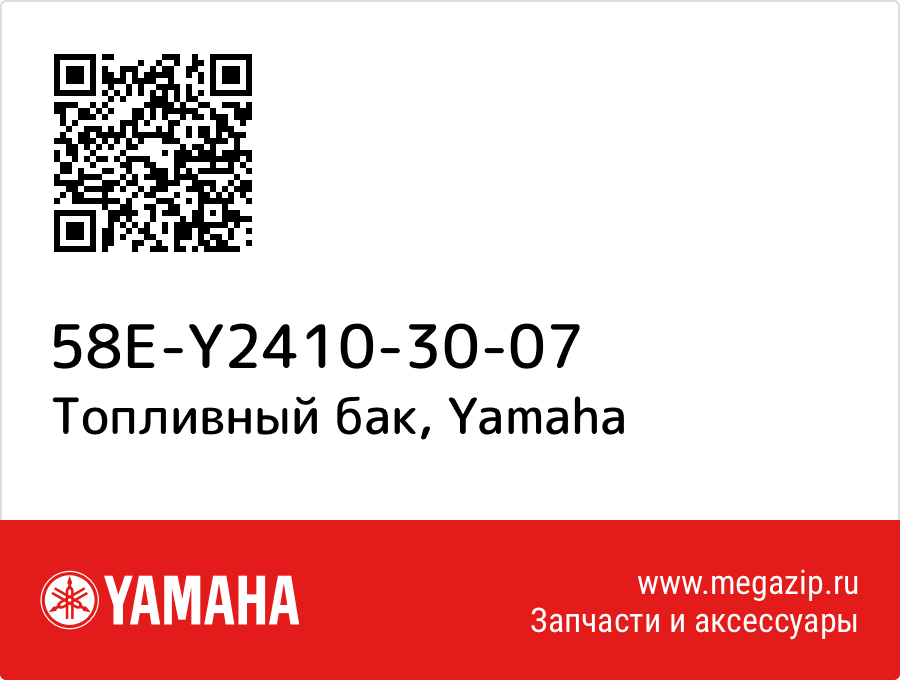 58E-Y2410-30-07
Топливный бак, Yamaha

YAMAHA

www.megazip.ru
Запчасти и аксессуары